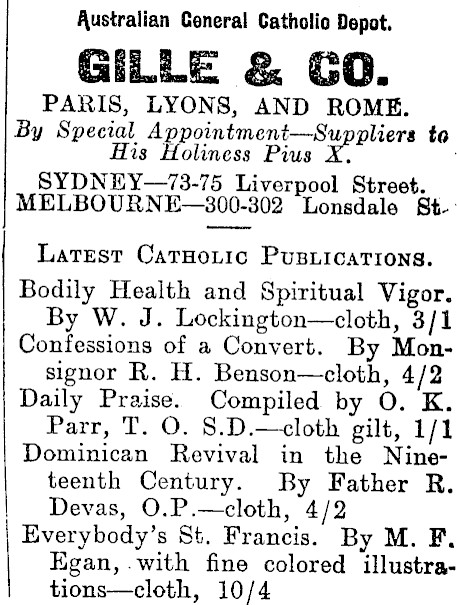 Australian General Catholic Depot.

GILLE & CO.

PARIS, LYONS, AND ROME.

By Special Appointment—Suppliers to His Holiness Pius X.

SYDNEY—73-75 Liverpool Street.
MELBOURNE—300-302 Lonsdale St.

LATEST CATHOLIC PUBLICATIONS.

Bodily Health and Spiritual Vigor. By W. J. Lockington—cloth, 3/1

Confessions of a Convert. By Monsignor R. H. Benson—cloth, 4/2

Daily Praise. Compiled by O. K. Parr, T. O. S.D.—cloth gilt, 1/1

Dominican Revival in the Nineteenth Century. By Father R. Devas, O.P.—cloth, 4/2

Everybody's St. Francis. By M. F. Egan, with fine colored illustrations—cloth, 10/4